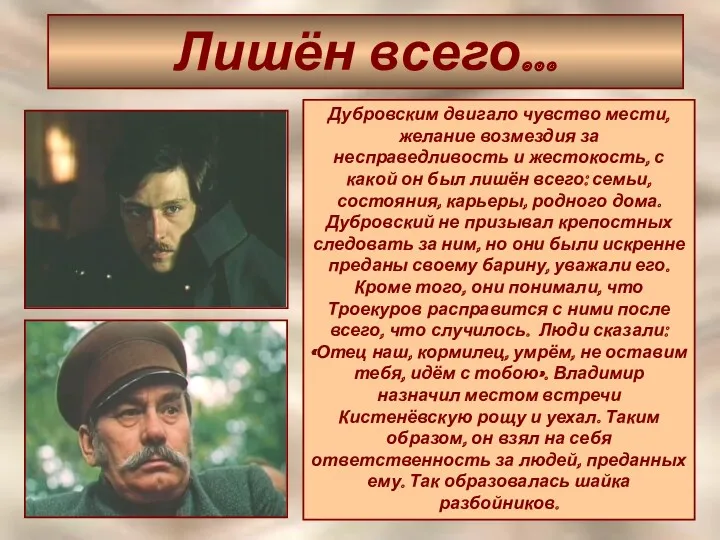 Лишён всего…

Дубровским двигало чувство мести, желание возмездия за несправедливость и жестокость, с какой он был лишён всего: семьи, состояния, карьеры, родного дома. Дубровский не призывал крепостных следовать за ним, но они были искренне преданы своему барину, уважали его. Кроме того, они понимали, что Троекуров расправится с ними после всего, что случилось. Люди сказали: «Отец наш, кормилец, умрём, не оставим тебя, идём с тобою». Владимир назначил местом встречи Кистенёвскую рощу и уехал. Таким образом, он взял на себя ответственность за людей, преданных ему. Так образовалась шайка разбойников.